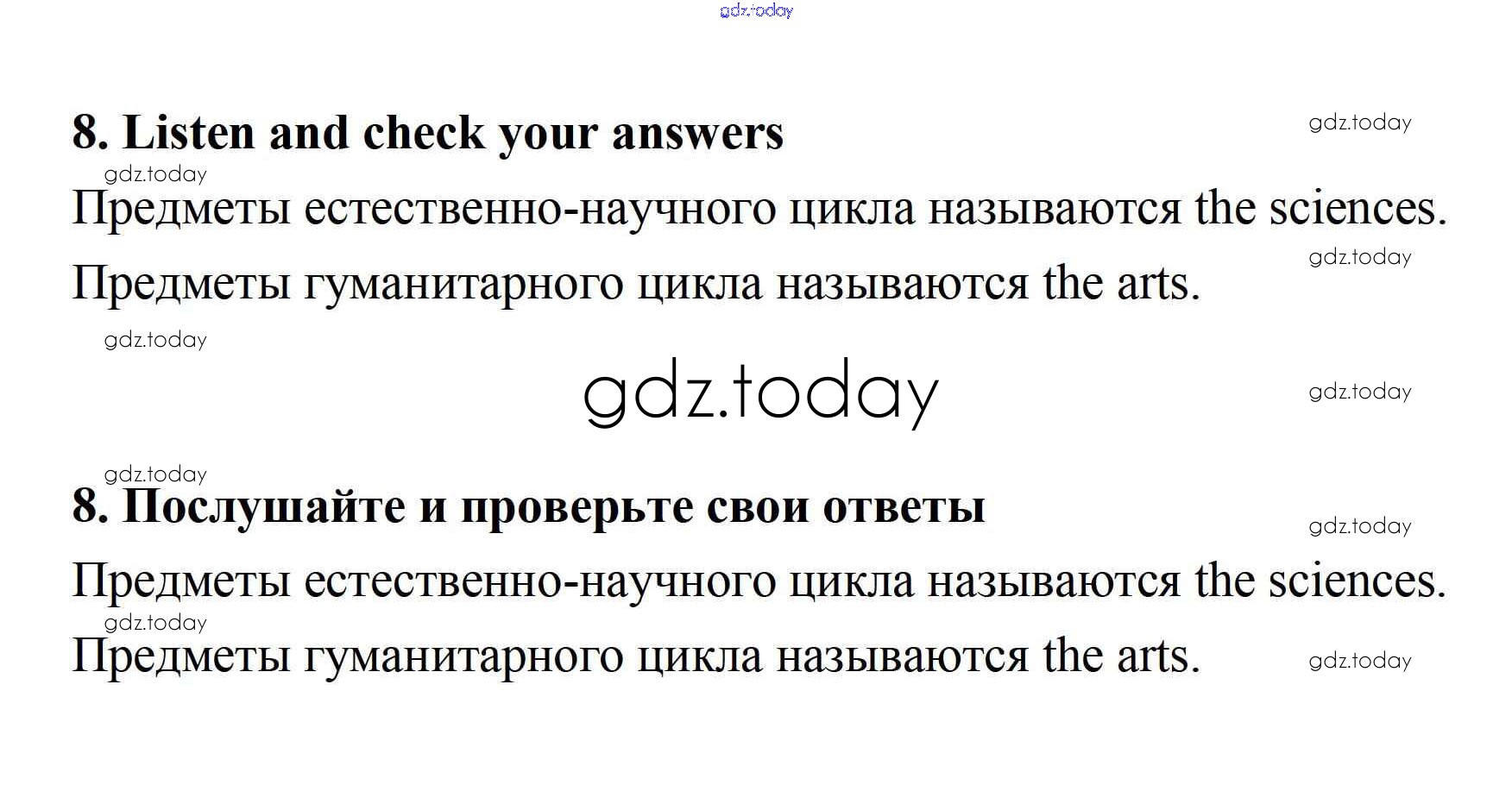 gdz.today

8. Listen and check your answers

gdz.today

gdz.today

Предметы естественно-научного цикла называются the sciences.

gdz.today

Предметы гуманитарного цикла называются the arts.

gdz.today

gdz.today

gdz.today

gdz.today

8. Послушайте и проверьте свои ответы

gdz.today

Предметы естественно-научного цикла называются the sciences.

gdz.today

Предметы гуманитарного цикла называются the arts.

gdz.today